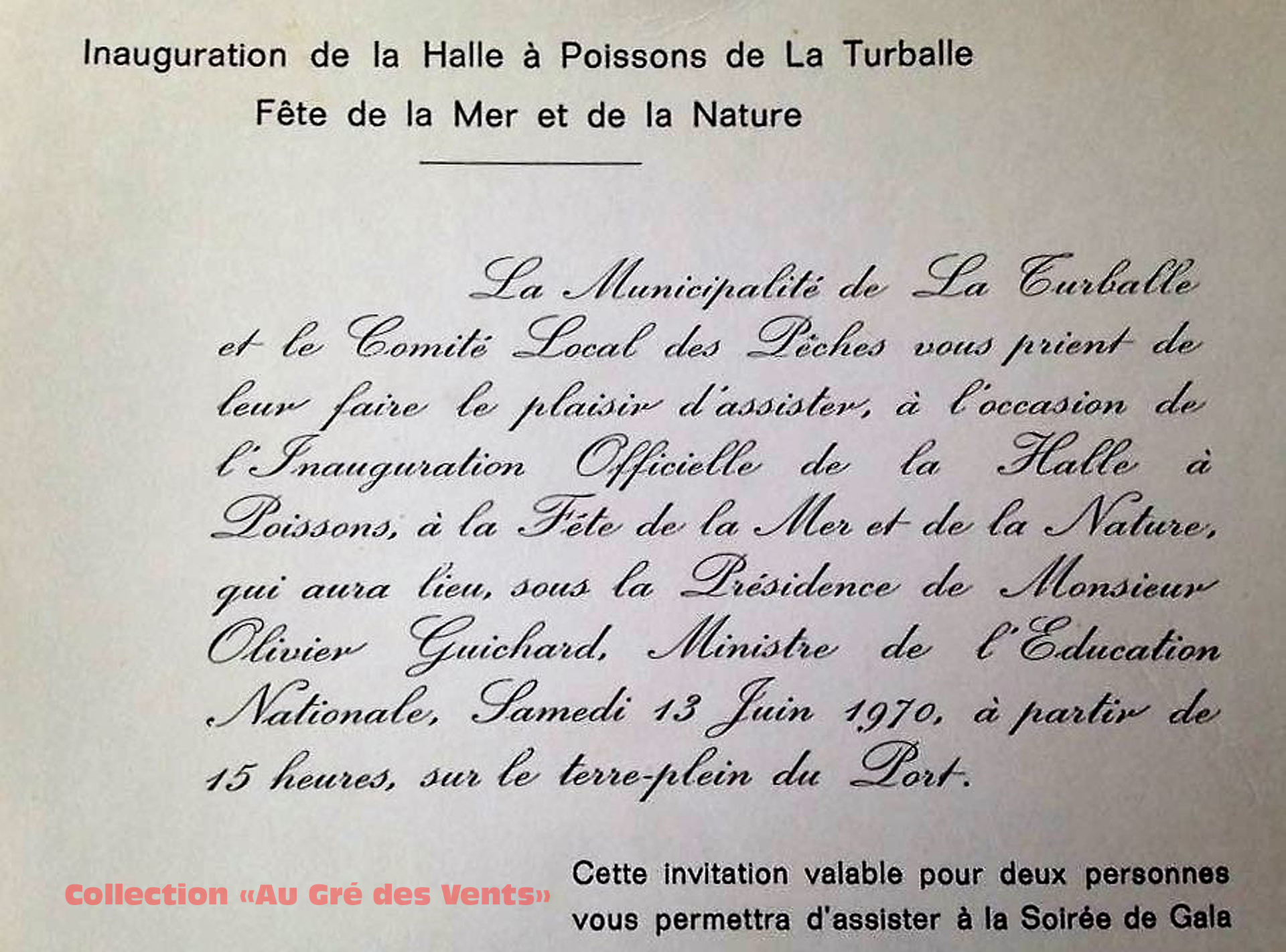 Inauguration de la Halle à Poissons de La Turballe
Fête de la Mer et de la Nature

La Municipalité de La Turballe et le Comité Local des Pêches vous prient de leur faire le plaisir d'assister, à l'occasion de l'Inauguration Officielle de la Halle à Poissons, à la Fête de la Mer et de la Nature, qui aura lieu, sous la Présidence de Monsieur Olivier Guichard, Ministre de l'Education Nationale, Samedi 13 Juin 1970, à partir de 15 heures, sur le terre-plein du Port.

Collection «Au Gré des Vents»

Cette invitation valable pour deux personnes vous permettra d'assister à la Soirée de Gala